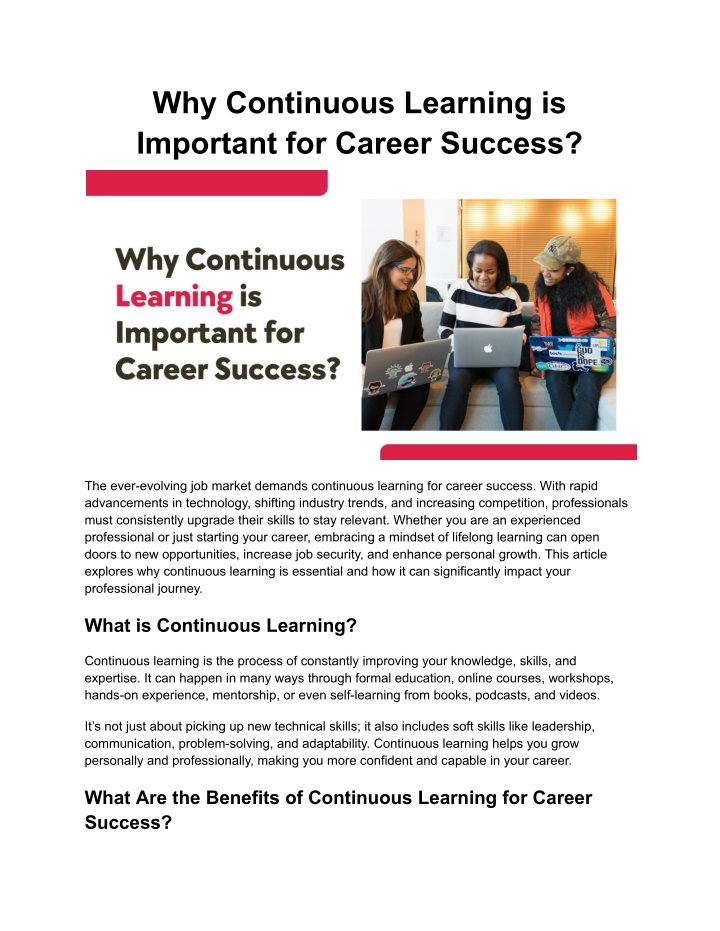 Why Continuous Learning is Important for Career Success?

Why Continuous Learning is Important for Career Success?

GOD IS DOPE

The ever-evolving job market demands continuous learning for career success. With rapid advancements in technology, shifting industry trends, and increasing competition, professionals must consistently upgrade their skills to stay relevant. Whether you are an experienced professional or just starting your career, embracing a mindset of lifelong learning can open doors to new opportunities, increase job security, and enhance personal growth. This article explores why continuous learning is essential and how it can significantly impact your professional journey.

What is Continuous Learning?

Continuous learning is the process of constantly improving your knowledge, skills, and expertise. It can happen in many ways through formal education, online courses, workshops, hands-on experience, mentorship, or even self-learning from books, podcasts, and videos.

It's not just about picking up new technical skills; it also includes soft skills like leadership, communication, problem-solving, and adaptability. Continuous learning helps you grow personally and professionally, making you more confident and capable in your career.

What Are the Benefits of Continuous Learning for Career Success?